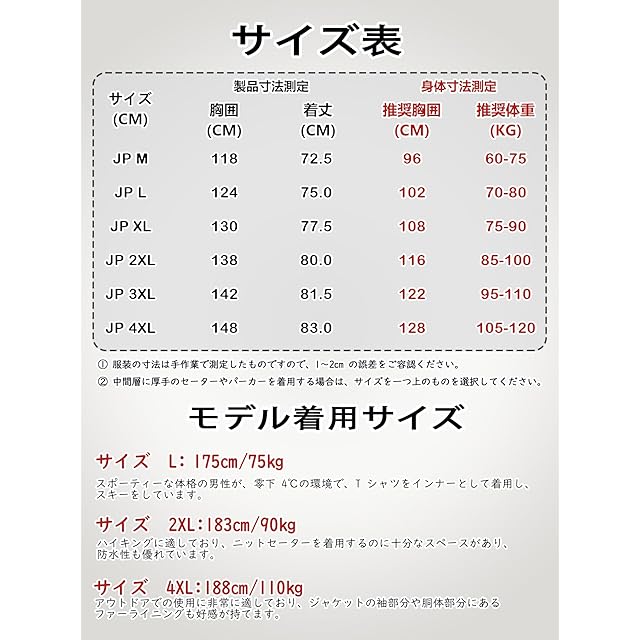 サイズ表

| サイズ (CM) | 製品寸法測定 胸囲 (CM) | 製品寸法測定 着丈 (CM) | 身体寸法測定 推奨胸囲 (CM) | 身体寸法測定 推奨体重 (KG) |
|---|---|---|---|---|
| JP M | 118 | 72.5 | 96 | 60-75 |
| JP L | 124 | 75.0 | 102 | 70-80 |
| JP XL | 130 | 77.5 | 108 | 75-90 |
| JP 2XL | 138 | 80.0 | 116 | 85-100 |
| JP 3XL | 142 | 81.5 | 122 | 95-110 |
| JP 4XL | 148 | 83.0 | 128 | 105-120 |

① 服装の寸法は手作業で測定したものですので、1~2cm の誤差をご容認ください。
② 中間層に厚手のセーターやパーカーを着用する場合は、サイズを一つ上のものを選択してください。

モデル着用サイズ

サイズ L: 175cm/75kg
スポーティーな体格の男性が、零下 4℃の環境で、T シャツをインナーとして着用し、スキーをしています。

サイズ 2XL:183cm/90kg
ハイキングに適しており、ニットセーターを着用するのに十分なスペースがあり、防水性も優れています。

サイズ 4XL:188cm/110kg
アウトドアでの使用に非常に適しており、ジャケットの袖部分や胴体部分にあるファーライニングも好感が持てます。